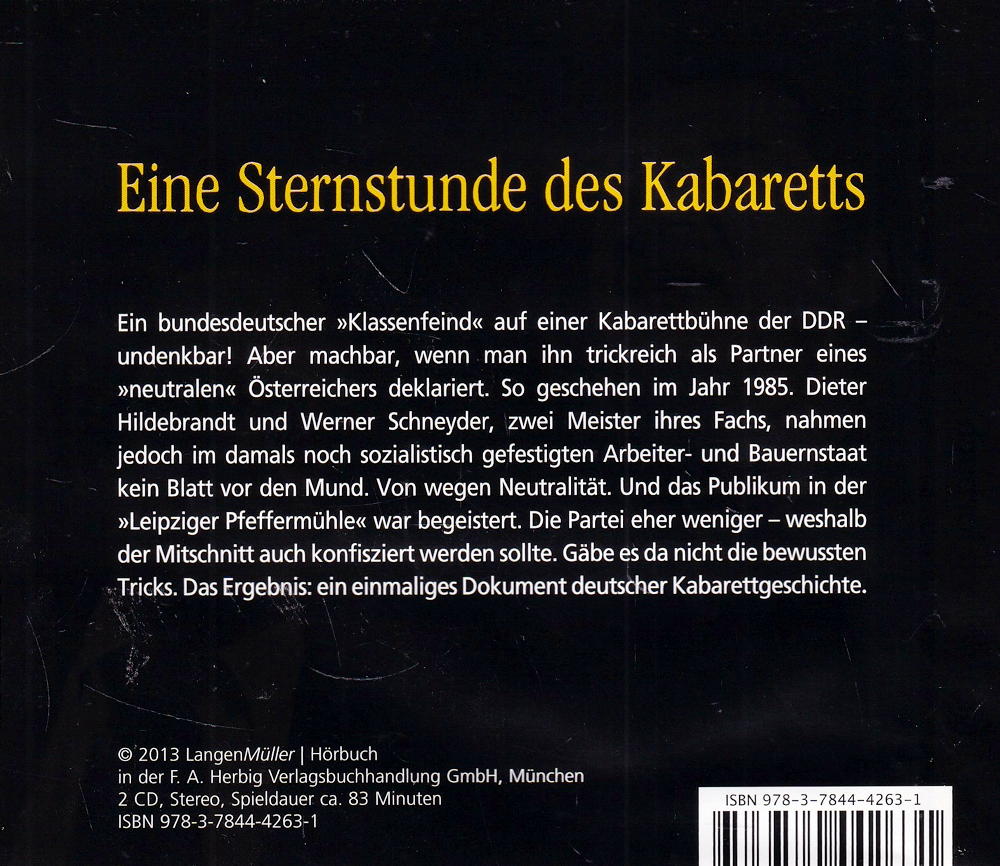 Eine Sternstunde des Kabaretts

Ein bundesdeutscher »Klassenfeind« auf einer Kabarettbühne der DDR – undenkbar! Aber machbar, wenn man ihn trickreich als Partner eines »neutralen« Österreichers deklariert. So geschehen im Jahr 1985. Dieter Hildebrandt und Werner Schneyder, zwei Meister ihres Fachs, nahmen jedoch im damals noch sozialistisch gefestigten Arbeiter- und Bauernstaat kein Blatt vor den Mund. Von wegen Neutralität. Und das Publikum in der »Leipziger Pfeffermühle« war begeistert. Die Partei eher weniger – weshalb der Mitschnitt auch konfisziert werden sollte. Gäbe es da nicht die bewussten Tricks. Das Ergebnis: ein einmaliges Dokument deutscher Kabarettgeschichte.

© 2013 LangenMüller | Hörbuch
in der F. A. Herbig Verlagsbuchhandlung GmbH, München
2 CD, Stereo, Spieldauer ca. 83 Minuten
ISBN 978-3-7844-4263-1

ISBN 978-3-7844-4263-1